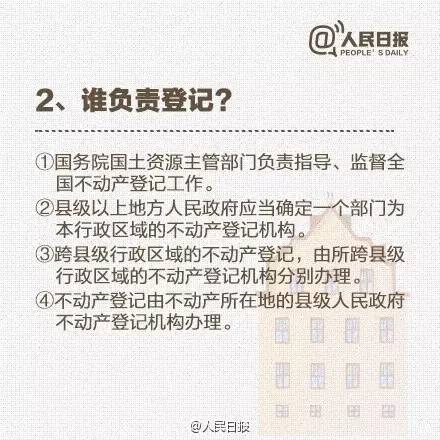 @人民日报
PEOPLE' S DAILY

2、谁负责登记?

①国务院国土资源主管部门负责指导、监督全国不动产登记工作。

②县级以上地方人民政府应当确定一个部门为本行政区域的不动产登记机构。

③跨县级行政区域的不动产登记，由所跨县级行政区域的不动产登记机构分别办理。

④不动产登记由不动产所在地的县级人民政府不动产登记机构办理。

@人民日报